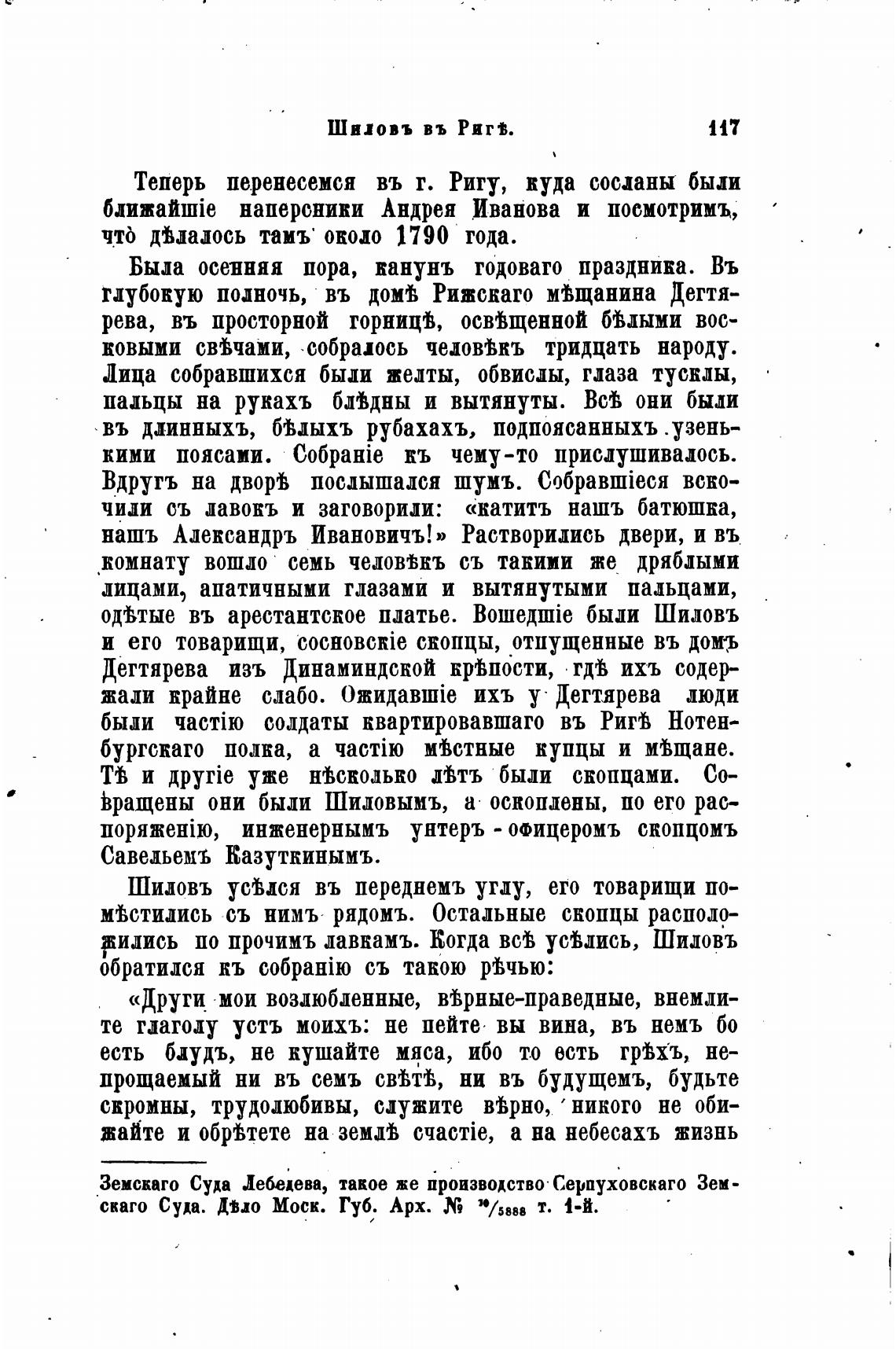 Шиловъ въ Ригѣ.     117

Теперь перенесемся въ г. Ригу, куда сосланы были ближайшіе наперсники Андрея Иванова и посмотримъ, что дѣлалось тамъ около 1790 года.

Была осенняя пора, канунъ годоваго праздника. Въ глубокую полночь, въ домѣ Рижскаго мѣщанина Дегтярева, въ просторной горницѣ, освѣщенной бѣлыми восковыми свѣчами, собралось человѣкъ тридцать народу. Лица собравшихся были желты, обвислы, глаза тусклы, пальцы на рукахъ блѣдны и вытянуты. Всѣ они были въ длинныхъ, бѣлыхъ рубахахъ, подпоясанныхъ узенькими поясами. Собраніе къ чему-то прислушивалось. Вдругъ на дворѣ послышался шумъ. Собравшіеся вскочили съ лавокъ и заговорили: «катитъ нашъ батюшка, нашъ Александръ Ивановичъ!» Растворились двери, и въ комнату вошло семь человѣкъ съ такими же дряблыми лицами, апатичными глазами и вытянутыми пальцами, одѣтые въ арестантское платье. Вошедшіе были Шиловъ и его товарищи, сосновскіе скопцы, отпущенные въ домъ Дегтярева изъ Динаминдской крѣпости, гдѣ ихъ содержали крайне слабо. Ожидавшіе ихъ у Дегтярева люди были частію солдаты квартировавшаго въ Ригѣ Нотенбургскаго полка, а частію мѣстные купцы и мѣщане. Тѣ и другіе уже нѣсколько лѣтъ были скопцами. Совращены они были Шиловымъ, а оскоплены, по его распоряженію, инженернымъ унтеръ-офицеромъ скопцомъ Савельемъ Казуткинымъ.

Шиловъ усѣлся въ переднемъ углу, его товарищи помѣстились съ нимъ рядомъ. Остальные скопцы расположились по прочимъ лавкамъ. Когда всѣ усѣлись, Шиловъ обратился къ собранію съ такою рѣчью:

«Други мои возлюбленные, вѣрные-праведные, внемлите глаголу устъ моихъ: не пейте вы вина, въ немъ бо есть блудъ, не кушайте мяса, ибо то есть грѣхъ, непрощаемый ни въ семъ свѣтѣ, ни въ будущемъ, будьте скромны, трудолюбивы, служите вѣрно, никого не обижайте и обрѣтете на землѣ счастіе, а на небесахъ жизнь

Земскаго Суда Лебедева, такое же производство Серпуховскаго Земскаго Суда. Дѣло Моск. Губ. Арх. № $^{10}/_{5888}$ т. 1-й.